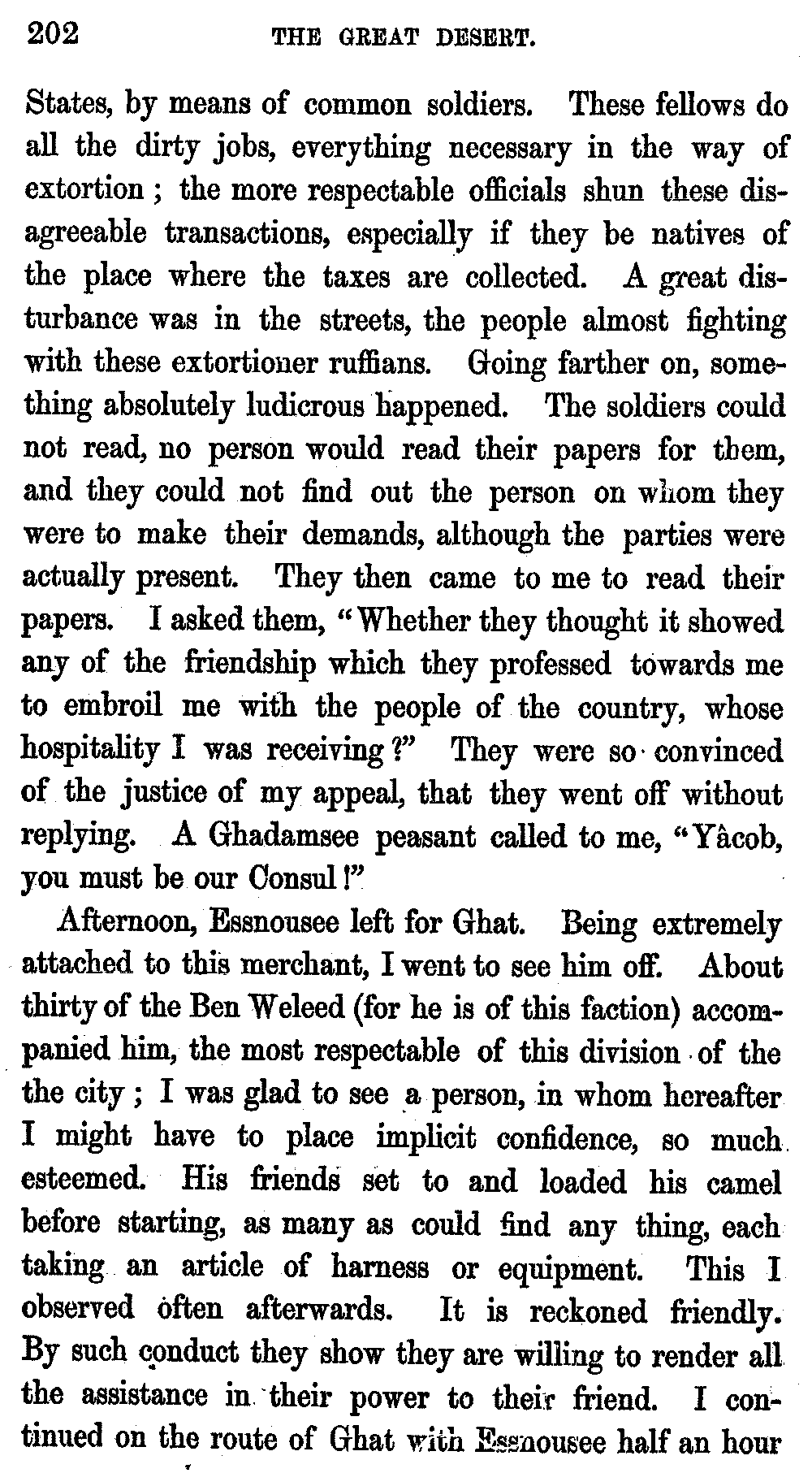 202 THE GREAT DESERT.

States, by means of common soldiers. These fellows do all the dirty jobs, everything necessary in the way of extortion; the more respectable officials shun these disagreeable transactions, especially if they be natives of the place where the taxes are collected. A great disturbance was in the streets, the people almost fighting with these extortioner ruffians. Going farther on, something absolutely ludicrous happened. The soldiers could not read, no person would read their papers for them, and they could not find out the person on whom they were to make their demands, although the parties were actually present. They then came to me to read their papers. I asked them, "Whether they thought it showed any of the friendship which they professed towards me to embroil me with the people of the country, whose hospitality I was receiving?" They were so convinced of the justice of my appeal, that they went off without replying. A Ghadamsee peasant called to me, "Yâcob, you must be our Consul!"

Afternoon, Essnousee left for Ghat. Being extremely attached to this merchant, I went to see him off. About thirty of the Ben Weleed (for he is of this faction) accompanied him, the most respectable of this division of the the city; I was glad to see a person, in whom hereafter I might have to place implicit confidence, so much esteemed. His friends set to and loaded his camel before starting, as many as could find any thing, each taking an article of harness or equipment. This I observed often afterwards. It is reckoned friendly. By such conduct they show they are willing to render all the assistance in their power to their friend. I continued on the route of Ghat with Essnousee half an hour